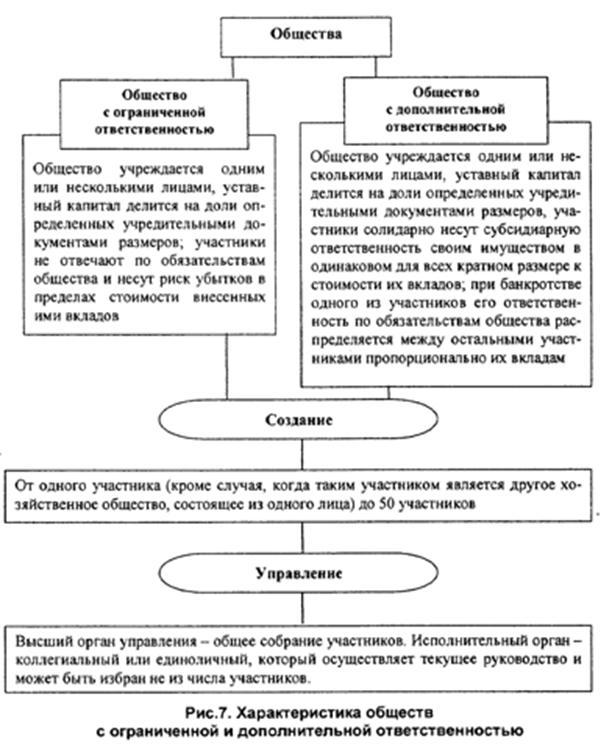 Общества

Общество с ограниченной ответственностью

Общество учреждается одним или несколькими лицами, уставный капитал делится на доли определенных учредительными документами размеров; участники не отвечают по обязательствам общества и несут риск убытков в пределах стоимости внесенных ими вкладов

Общество с дополнительной ответственностью

Общество учреждается одним или несколькими лицами, уставный капитал делится на доли определенных учредительными документами размеров, участники солидарно несут субсидиарную ответственность своим имуществом в одинаковом для всех кратном размере к стоимости их вкладов; при банкротстве одного из участников его ответственность по обязательствам общества распределяется между остальными участниками пропорционально их вкладам

Создание

От одного участника (кроме случая, когда таким участником является другое хозяйственное общество, состоящее из одного лица) до 50 участников

Управление

Высший орган управления – общее собрание участников. Исполнительный орган – коллегиальный или единоличный, который осуществляет текущее руководство и может быть избран не из числа участников.

Рис.7. Характеристика обществ с ограниченной и дополнительной ответственностью